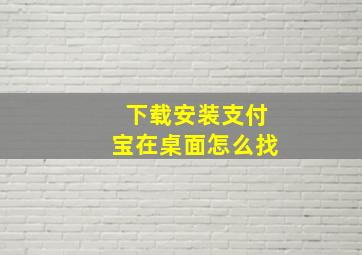 下载安装支付宝在桌面怎么找